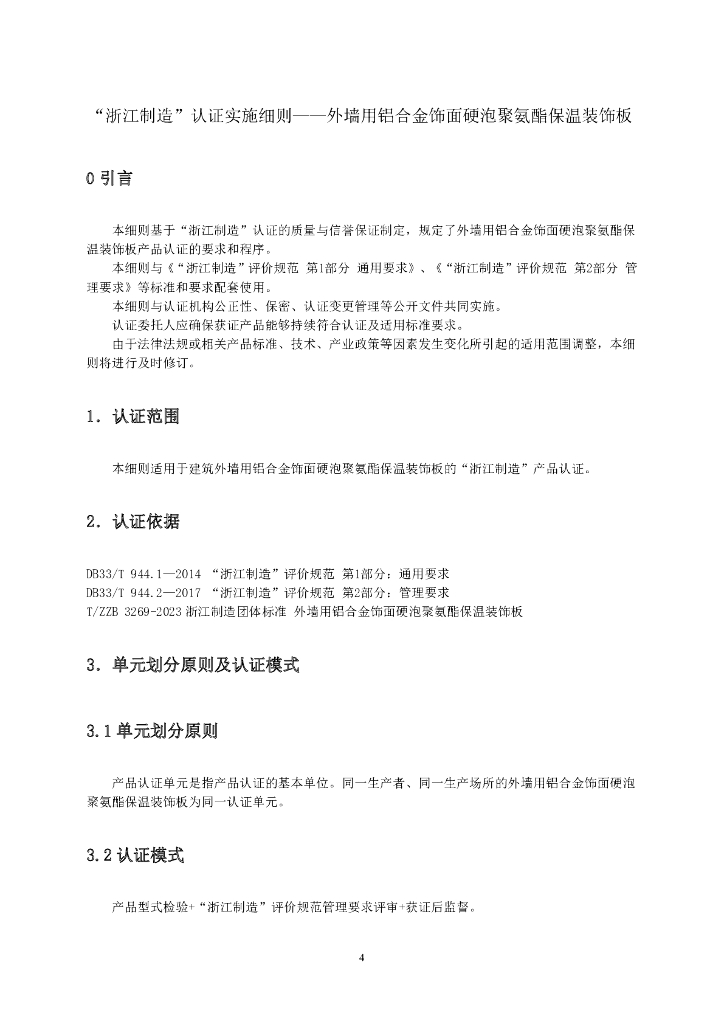 “浙江制造”认证实施细则——外墙用铝合金饰面硬泡聚氨酯保温装饰板

0 引言

本细则基于“浙江制造”认证的质量与信誉保证制定，规定了外墙用铝合金饰面硬泡聚氨酯保温装饰板产品认证的要求和程序。
本细则与《“浙江制造”评价规范 第1部分 通用要求》、《“浙江制造”评价规范 第2部分 管理要求》等标准和要求配套使用。
本细则与认证机构公正性、保密、认证变更管理等公开文件共同实施。
认证委托人应确保获证产品能够持续符合认证及适用标准要求。
由于法律法规或相关产品标准、技术、产业政策等因素发生变化所引起的适用范围调整，本细则将进行及时修订。

1．认证范围

本细则适用于建筑外墙用铝合金饰面硬泡聚氨酯保温装饰板的“浙江制造”产品认证。

2．认证依据

DB33/T 944.1—2014 “浙江制造”评价规范 第1部分：通用要求
DB33/T 944.2—2017 “浙江制造”评价规范 第2部分：管理要求
T/ZZB 3269-2023 浙江制造团体标准 外墙用铝合金饰面硬泡聚氨酯保温装饰板

3．单元划分原则及认证模式

3.1 单元划分原则

产品认证单元是指产品认证的基本单位。同一生产者、同一生产场所的外墙用铝合金饰面硬泡聚氨酯保温装饰板为同一认证单元。

3.2 认证模式

产品型式检验+“浙江制造”评价规范管理要求评审+获证后监督。

4